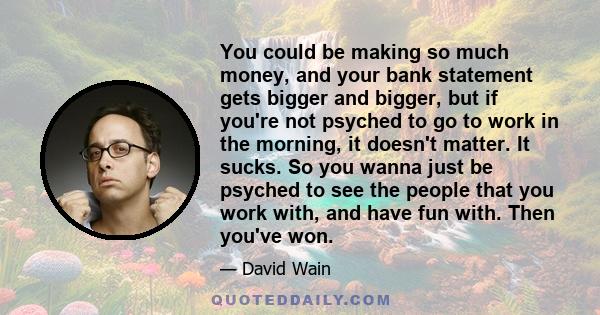 You could be making so much money, and your bank statement gets bigger and bigger, but if you're not psyched to go to work in the morning, it doesn't matter. It sucks. So you wanna just be psyched to see the people that you work with, and have fun with. Then you've won.

— David Wain

QUOTEDDAILY.COM